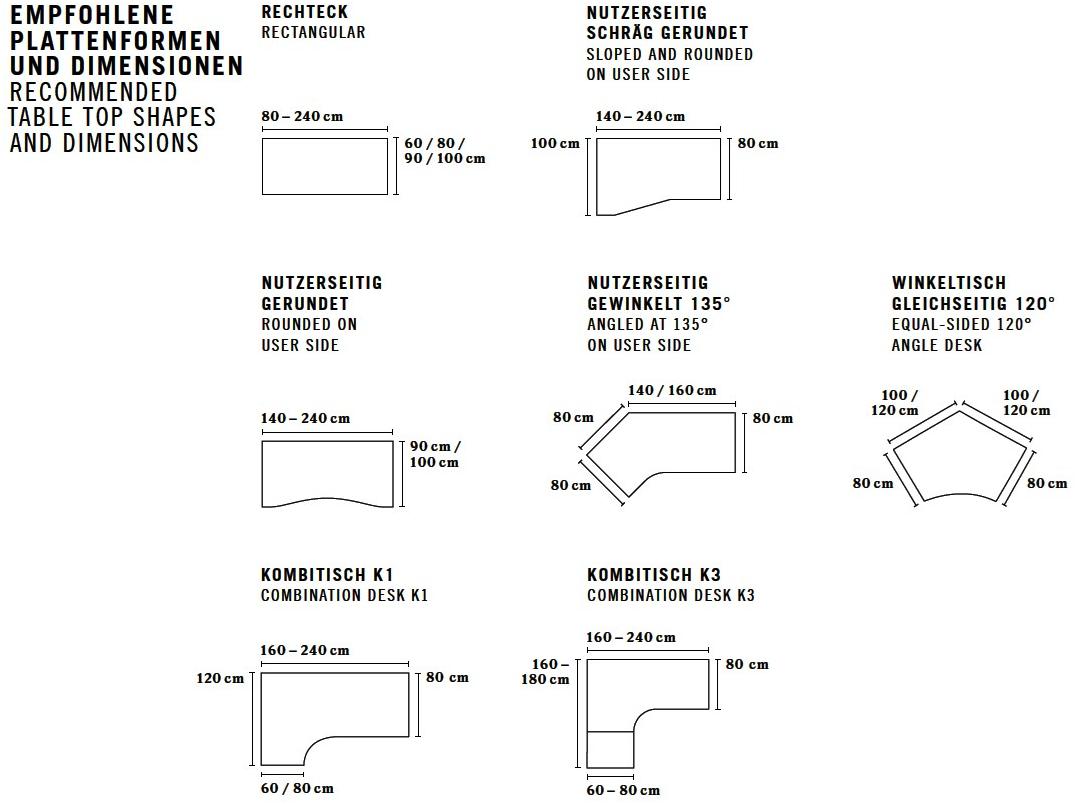 EMPFOHLENE PLATTENFORMEN UND DIMENSIONEN
RECOMMENDED TABLE TOP SHAPES AND DIMENSIONS

RECHTECK
RECTANGULAR

80 – 240 cm
60 / 80 / 90 / 100 cm

NUTZERSEITIG SCHRÄG GERUNDET
SLOPED AND ROUNDED ON USER SIDE

140 – 240 cm
100 cm
80 cm

NUTZERSEITIG GERUNDET
ROUNDED ON USER SIDE

140 – 240 cm
90 cm / 100 cm

NUTZERSEITIG GEWINKELT 135°
ANGLED AT 135° ON USER SIDE

140 / 160 cm
80 cm
80 cm
80 cm

WINKELTISCH GLEICHSEITIG 120°
EQUAL-SIDED 120° ANGLE DESK

100 / 120 cm
100 / 120 cm
80 cm
80 cm

KOMBITISCH K1
COMBINATION DESK K1

160 – 240 cm
120 cm
80 cm
60 / 80 cm

KOMBITISCH K3
COMBINATION DESK K3

160 – 240 cm
160 – 180 cm
80 cm
60 – 80 cm